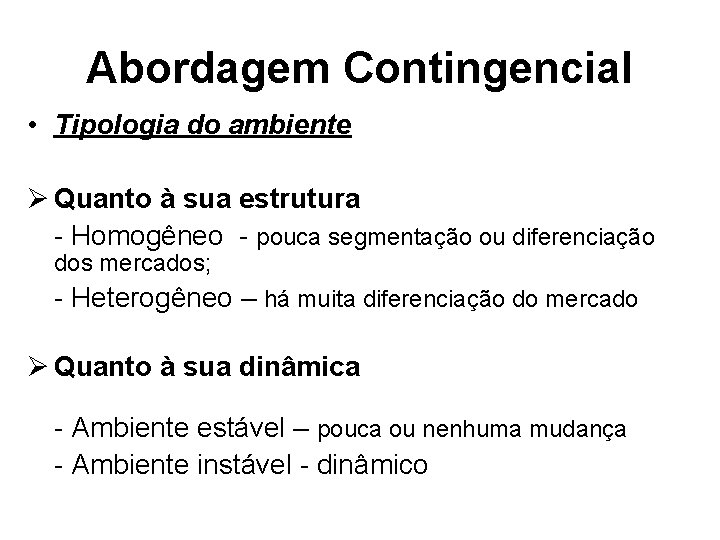 Abordagem Contingencial

• Tipologia do ambiente

➢ Quanto à sua estrutura

- Homogêneo - pouca segmentação ou diferenciação dos mercados;

- Heterogêneo – há muita diferenciação do mercado

➢ Quanto à sua dinâmica

- Ambiente estável – pouca ou nenhuma mudança

- Ambiente instável - dinâmico